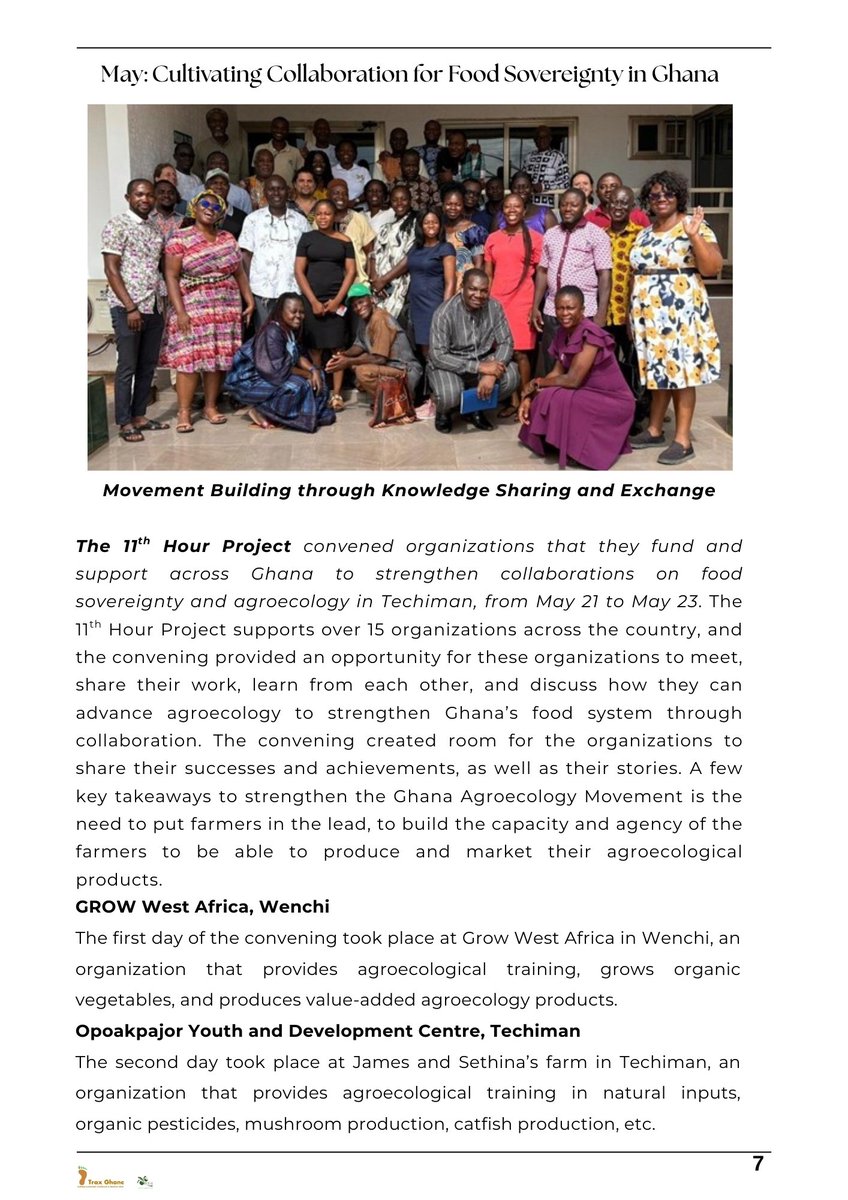 May: Cultivating Collaboration for Food Sovereignty in Ghana

Movement Building through Knowledge Sharing and Exchange

The 11$^{th}$ Hour Project convened organizations that they fund and support across Ghana to strengthen collaborations on food sovereignty and agroecology in Techiman, from May 21 to May 23. The 11$^{th}$ Hour Project supports over 15 organizations across the country, and the convening provided an opportunity for these organizations to meet, share their work, learn from each other, and discuss how they can advance agroecology to strengthen Ghana's food system through collaboration. The convening created room for the organizations to share their successes and achievements, as well as their stories. A few key takeaways to strengthen the Ghana Agroecology Movement is the need to put farmers in the lead, to build the capacity and agency of the farmers to be able to produce and market their agroecological products.

GROW West Africa, Wenchi

The first day of the convening took place at Grow West Africa in Wenchi, an organization that provides agroecological training, grows organic vegetables, and produces value-added agroecology products.

Opoakpajor Youth and Development Centre, Techiman

The second day took place at James and Sethina's farm in Techiman, an organization that provides agroecological training in natural inputs, organic pesticides, mushroom production, catfish production, etc.

Trax Ghana

7